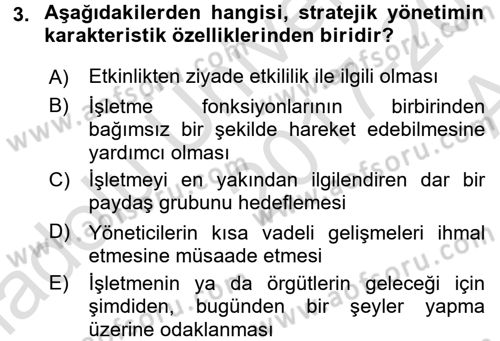 3. Aşağıdakilerden hangisi, stratejik yönetimin karakteristik özelliklerinden biridir?

A) Etkinlikten ziyade etkililik ile ilgili olması

B) İşletme fonksiyonlarının birbirinden bağımsız bir şekilde hareket edebilmesine yardımcı olması

C) İşletmeyi en yakından ilgilendiren dar bir paydaş grubunu hedeflemesi

D) Yöneticilerin kısa vadeli gelişmeleri ihmal etmesine müsaade etmesi

E) İşletmenin ya da örgütlerin geleceği için şimdiden, bugünden bir şeyler yapma üzerine odaklanması

www.aofsoru.com